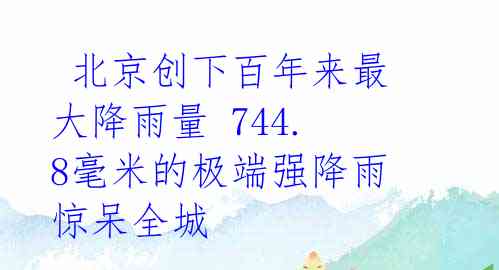 北京创下百年来最大降雨量 744.8毫米的极端强降雨惊呆全城